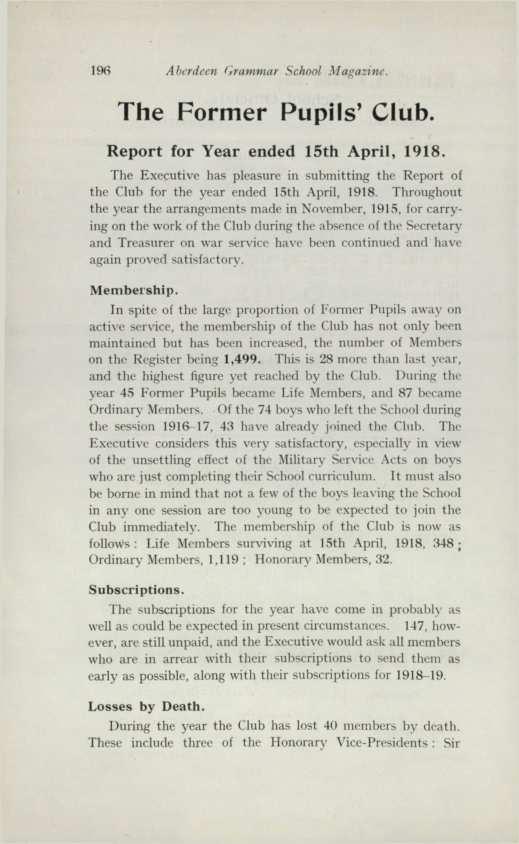 196 Aberdeen Grammar School Magazine.

The Former Pupils' Club.

Report for Year ended 15th April, 1918.

The Executive has pleasure in submitting the Report of the Club for the year ended 15th April, 1918. Throughout the year the arrangements made in November, 1915, for carrying on the work of the Club during the absence of the Secretary and Treasurer on war service have been continued and have again proved satisfactory.

Membership.

In spite of the large proportion of Former Pupils away on active service, the membership of the Club has not only been maintained but has been increased, the number of Members on the Register being 1,499. This is 28 more than last year, and the highest figure yet reached by the Club. During the year 45 Former Pupils became Life Members, and 87 became Ordinary Members. Of the 74 boys who left the School during the session 1916–17, 43 have already joined the Club. The Executive considers this very satisfactory, especially in view of the unsettling effect of the Military Service Acts on boys who are just completing their School curriculum. It must also be borne in mind that not a few of the boys leaving the School in any one session are too young to be expected to join the Club immediately. The membership of the Club is now as follows: Life Members surviving at 15th April, 1918, 348; Ordinary Members, 1,119; Honorary Members, 32.

Subscriptions.

The subscriptions for the year have come in probably as well as could be expected in present circumstances. 147, however, are still unpaid, and the Executive would ask all members who are in arrear with their subscriptions to send them as early as possible, along with their subscriptions for 1918–19.

Losses by Death.

During the year the Club has lost 40 members by death. These include three of the Honorary Vice-Presidents: Sir